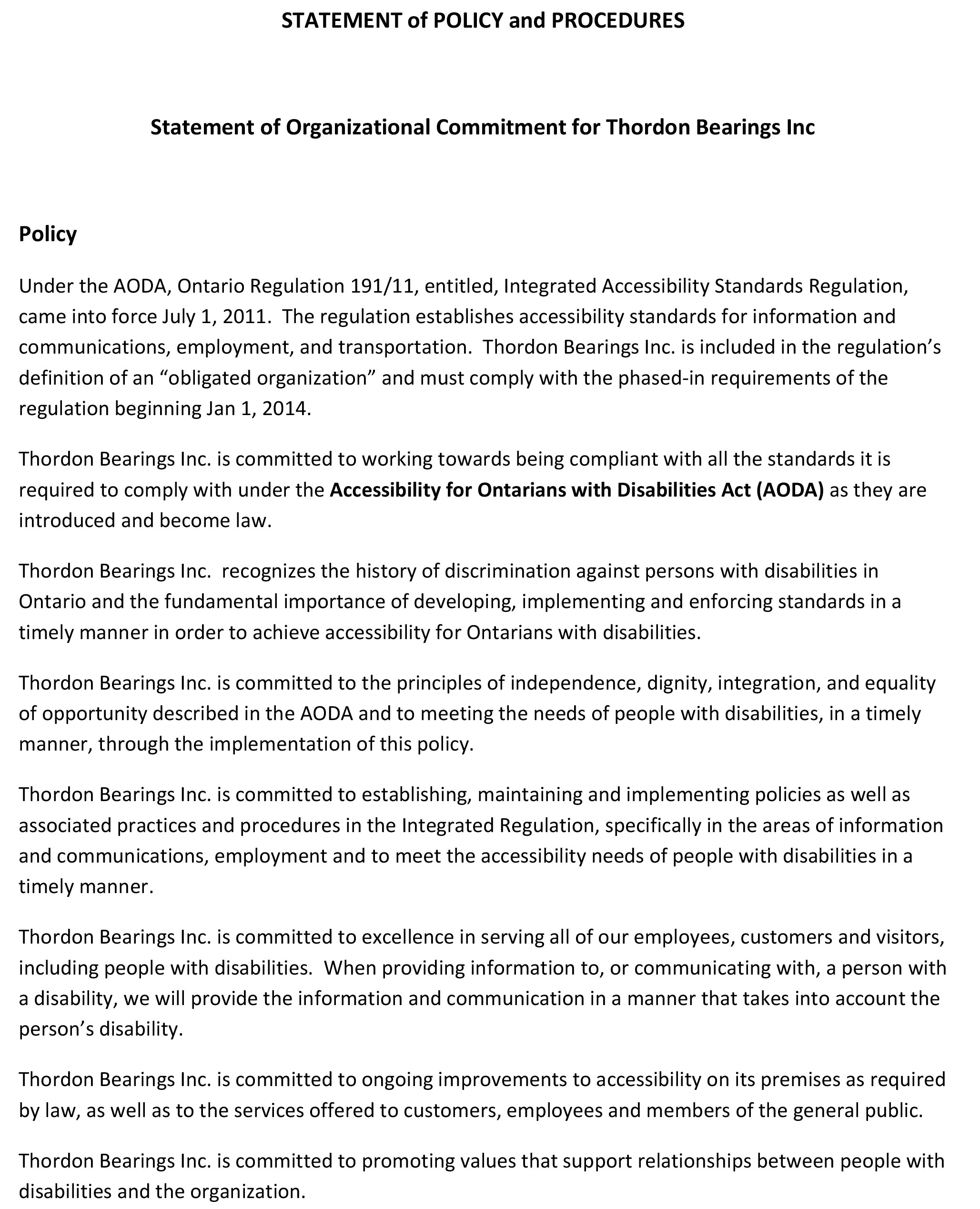 STATEMENT of POLICY and PROCEDURES

Statement of Organizational Commitment for Thordon Bearings Inc

Policy

Under the AODA, Ontario Regulation 191/11, entitled, Integrated Accessibility Standards Regulation, came into force July 1, 2011. The regulation establishes accessibility standards for information and communications, employment, and transportation. Thordon Bearings Inc. is included in the regulation's definition of an "obligated organization" and must comply with the phased-in requirements of the regulation beginning Jan 1, 2014.

Thordon Bearings Inc. is committed to working towards being compliant with all the standards it is required to comply with under the Accessibility for Ontarians with Disabilities Act (AODA) as they are introduced and become law.

Thordon Bearings Inc. recognizes the history of discrimination against persons with disabilities in Ontario and the fundamental importance of developing, implementing and enforcing standards in a timely manner in order to achieve accessibility for Ontarians with disabilities.

Thordon Bearings Inc. is committed to the principles of independence, dignity, integration, and equality of opportunity described in the AODA and to meeting the needs of people with disabilities, in a timely manner, through the implementation of this policy.

Thordon Bearings Inc. is committed to establishing, maintaining and implementing policies as well as associated practices and procedures in the Integrated Regulation, specifically in the areas of information and communications, employment and to meet the accessibility needs of people with disabilities in a timely manner.

Thordon Bearings Inc. is committed to excellence in serving all of our employees, customers and visitors, including people with disabilities. When providing information to, or communicating with, a person with a disability, we will provide the information and communication in a manner that takes into account the person's disability.

Thordon Bearings Inc. is committed to ongoing improvements to accessibility on its premises as required by law, as well as to the services offered to customers, employees and members of the general public.

Thordon Bearings Inc. is committed to promoting values that support relationships between people with disabilities and the organization.